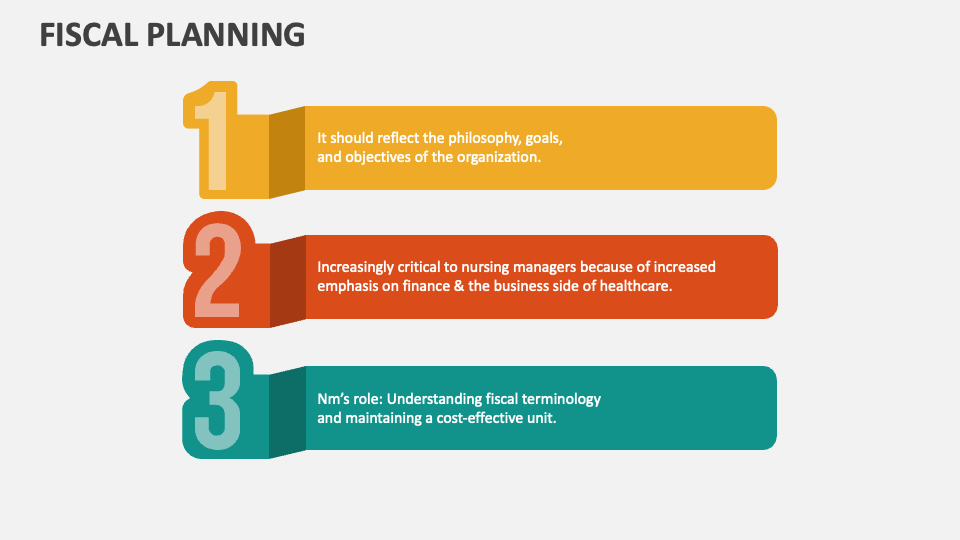 FISCAL PLANNING

1

It should reflect the philosophy, goals, and objectives of the organization.

2

Increasingly critical to nursing managers because of increased emphasis on finance & the business side of healthcare.

3

Nm's role: Understanding fiscal terminology and maintaining a cost-effective unit.